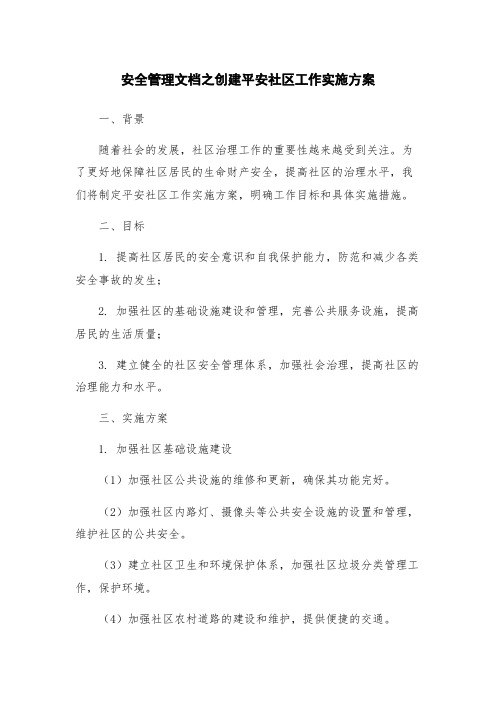 安全管理文档之创建平安社区工作实施方案

一、背景

随着社会的发展，社区治理工作的重要性越来越受到关注。为了更好地保障社区居民的生命财产安全，提高社区的治理水平，我们将制定平安社区工作实施方案，明确工作目标和具体实施措施。

二、目标

1. 提高社区居民的安全意识和自我保护能力，防范和减少各类安全事故的发生；

2. 加强社区的基础设施建设和管理，完善公共服务设施，提高居民的生活质量；

3. 建立健全的社区安全管理体系，加强社会治理，提高社区的治理能力和水平。

三、实施方案

1. 加强社区基础设施建设

（1）加强社区公共设施的维修和更新，确保其功能完好。

（2）加强社区内路灯、摄像头等公共安全设施的设置和管理，维护社区的公共安全。

（3）建立社区卫生和环境保护体系，加强社区垃圾分类管理工作，保护环境。

（4）加强社区农村道路的建设和维护，提供便捷的交通。